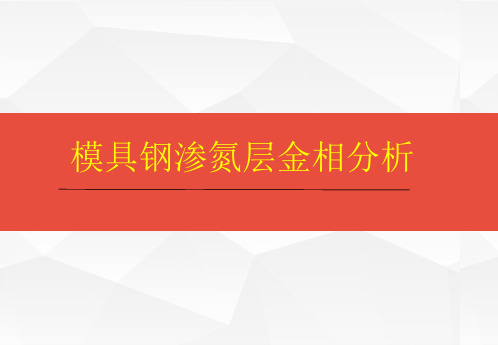 模具钢渗氮层金相分析